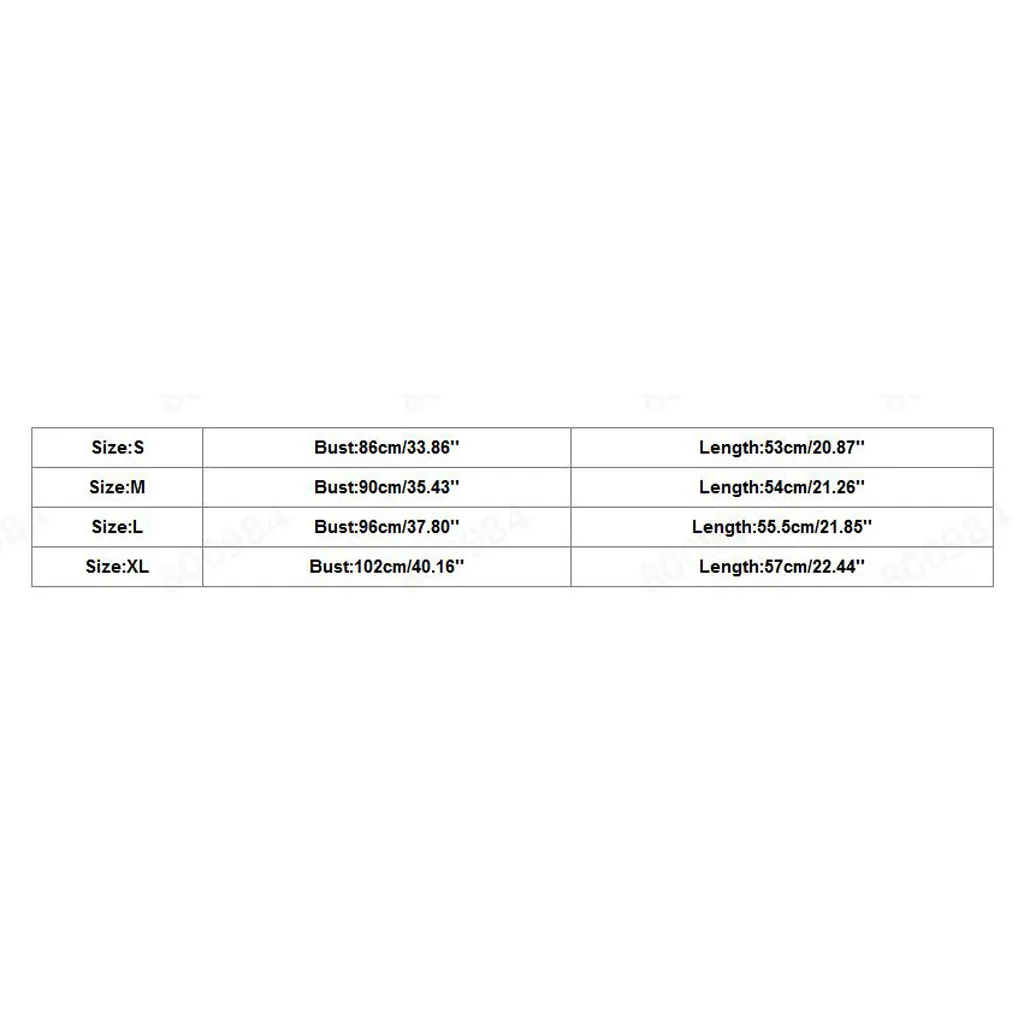 | Size:S | Bust:86cm/33.86'' | Length:53cm/20.87'' |
|---|---|---|
| Size:M | Bust:90cm/35.43'' | Length:54cm/21.26'' |
| Size:L | Bust:96cm/37.80'' | Length:55.5cm/21.85'' |
| Size:XL | Bust:102cm/40.16'' | Length:57cm/22.44'' |

800984